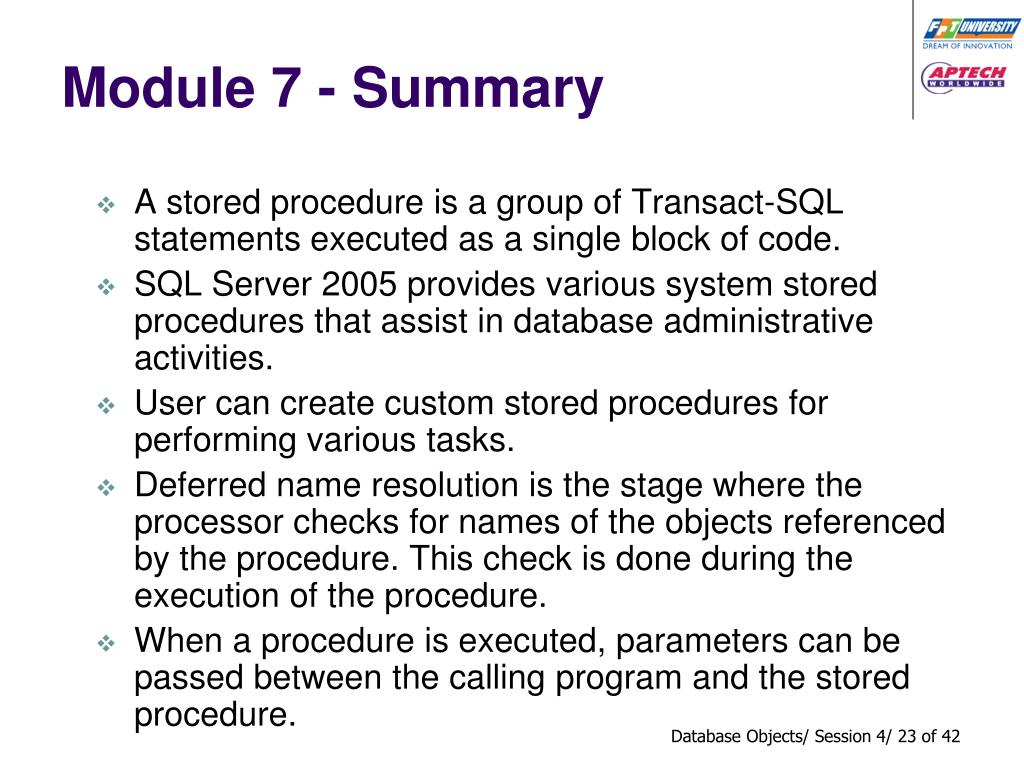 FPT UNIVERSITY
DREAM OF INNOVATION

APTECH
WORLDWIDE

Module 7 - Summary

❖ A stored procedure is a group of Transact-SQL statements executed as a single block of code.
❖ SQL Server 2005 provides various system stored procedures that assist in database administrative activities.
❖ User can create custom stored procedures for performing various tasks.
❖ Deferred name resolution is the stage where the processor checks for names of the objects referenced by the procedure. This check is done during the execution of the procedure.
❖ When a procedure is executed, parameters can be passed between the calling program and the stored procedure.

Database Objects/ Session 4/ 23 of 42